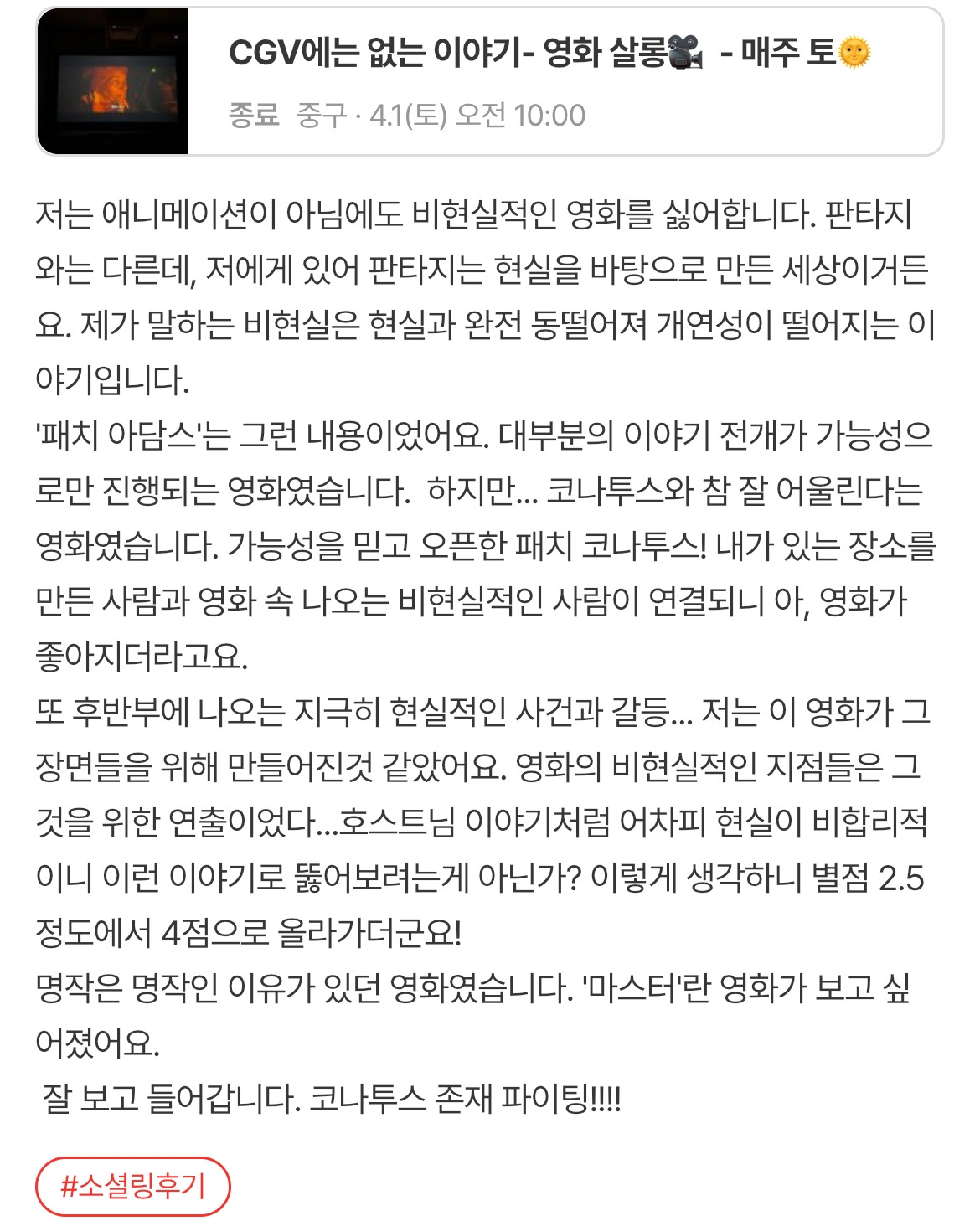 CGV에는 없는 이야기- 영화 살롱🎥 - 매주 토🌞

종료 중구 · 4.1(토) 오전 10:00

저는 애니메이션이 아님에도 비현실적인 영화를 싫어합니다. 판타지와는 다른데, 저에게 있어 판타지는 현실을 바탕으로 만든 세상이거든요. 제가 말하는 비현실은 현실과 완전 동떨어져 개연성이 떨어지는 이야기입니다.
'패치 아담스'는 그런 내용이었어요. 대부분의 이야기 전개가 가능성으로만 진행되는 영화였습니다. 하지만... 코나투스와 참 잘 어울린다는 영화였습니다. 가능성을 믿고 오픈한 패치 코나투스! 내가 있는 장소를 만든 사람과 영화 속 나오는 비현실적인 사람이 연결되니 아, 영화가 좋아지더라고요.
또 후반부에 나오는 지극히 현실적인 사건과 갈등... 저는 이 영화가 그 장면들을 위해 만들어진것 같았어요. 영화의 비현실적인 지점들은 그것을 위한 연출이었다...호스트님 이야기처럼 어차피 현실이 비합리적이니 이런 이야기로 뚫어보려는게 아닌가? 이렇게 생각하니 별점 2.5 정도에서 4점으로 올라가더군요!
명작은 명작인 이유가 있던 영화였습니다. '마스터'란 영화가 보고 싶어졌어요.
잘 보고 들어갑니다. 코나투스 존재 파이팅!!!!

#소셜링후기